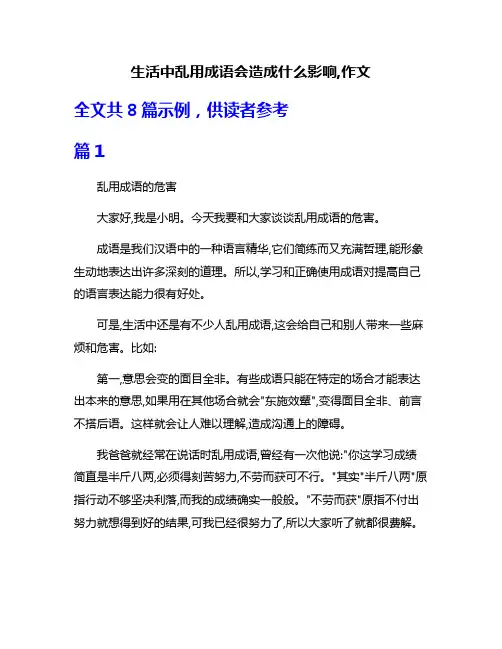 生活中乱用成语会造成什么影响,作文

全文共 8 篇示例，供读者参考

篇 1

乱用成语的危害

大家好,我是小明。今天我要和大家谈谈乱用成语的危害。

成语是我们汉语中的一种语言精华,它们简练而又充满哲理,能形象生动地表达出许多深刻的道理。所以,学习和正确使用成语对提高自己的语言表达能力很有好处。

可是,生活中还是有不少人乱用成语,这会给自己和别人带来一些麻烦和危害。比如:

第一,意思会变的面目全非。有些成语只能在特定的场合才能表达出本来的意思,如果用在其他场合就会"东施效颦",变得面目全非、前言不搭后语。这样就会让人难以理解,造成沟通上的障碍。

我爸爸就经常在说话时乱用成语,曾经有一次他说:"你这学习成绩简直是半斤八两,必须得刻苦努力,不劳而获可不行。"其实"半斤八两"原指行动不够坚决利落,而我的成绩确实一般般。"不劳而获"原指不付出努力就想得到好的结果,可我已经很努力了,所以大家听了就都很费解。